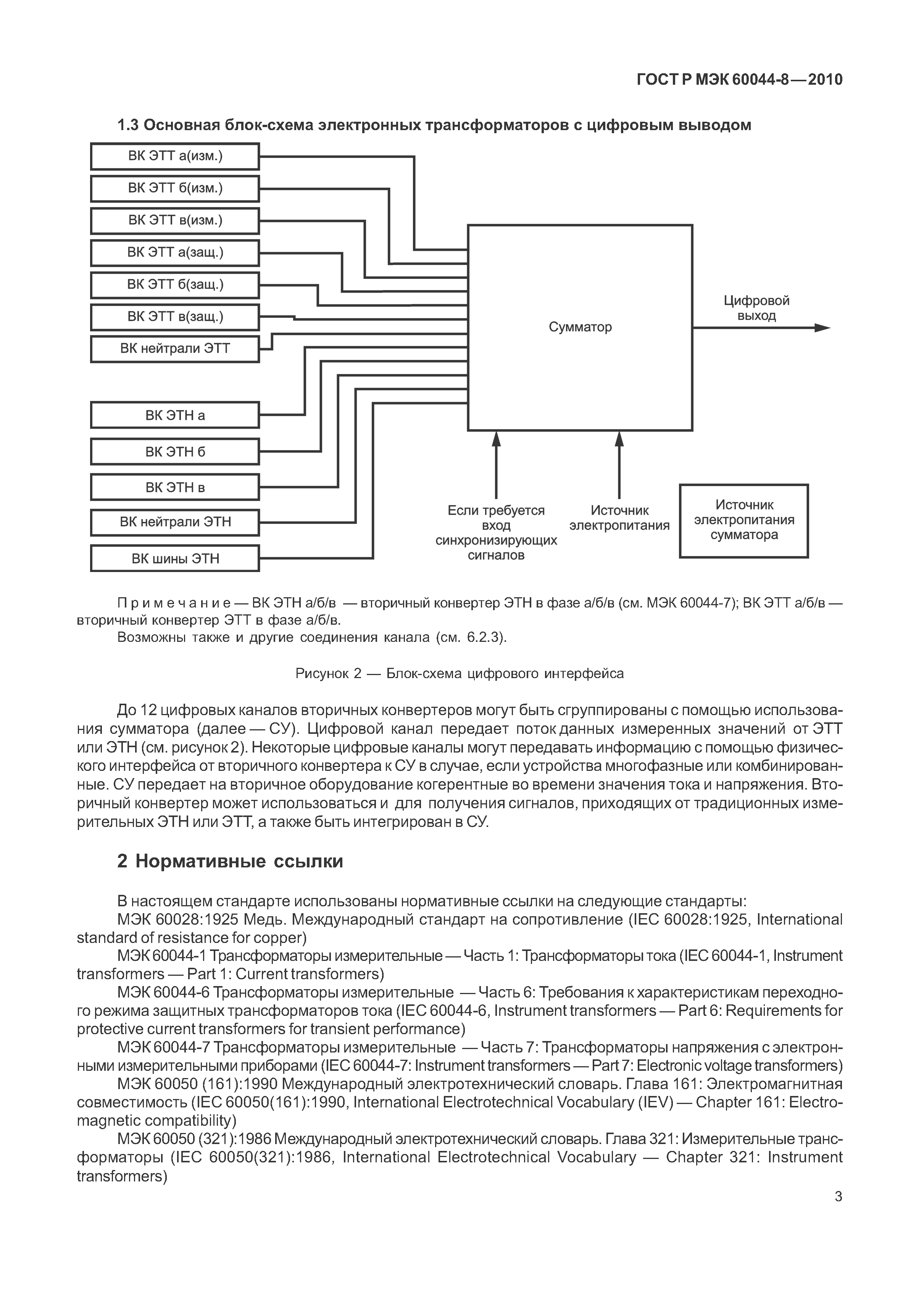 ГОСТ Р МЭК 60044-8—2010

1.3 Основная блок-схема электронных трансформаторов с цифровым выводом

ВК ЭТТ а(изм.)

ВК ЭТТ б(изм.)

ВК ЭТТ в(изм.)

ВК ЭТТ а(защ.)

ВК ЭТТ б(защ.)

ВК ЭТТ в(защ.)

ВК нейтрали ЭТТ

ВК ЭТН а

ВК ЭТН б

ВК ЭТН в

ВК нейтрали ЭТН

ВК шины ЭТН

Сумматор

Цифровой выход

Если требуется вход синхронизирующих сигналов

Источник электропитания

Источник электропитания сумматора

Примечание — ВК ЭТН а/б/в — вторичный конвертер ЭТН в фазе а/б/в (см. МЭК 60044-7); ВК ЭТТ а/б/в — вторичный конвертер ЭТТ в фазе а/б/в.

Возможны также и другие соединения канала (см. 6.2.3).

Рисунок 2 — Блок-схема цифрового интерфейса

До 12 цифровых каналов вторичных конвертеров могут быть сгруппированы с помощью использования сумматора (далее — СУ). Цифровой канал передает поток данных измеренных значений от ЭТТ или ЭТН (см. рисунок 2). Некоторые цифровые каналы могут передавать информацию с помощью физического интерфейса от вторичного конвертера к СУ в случае, если устройства многофазные или комбинированные. СУ передает на вторичное оборудование когерентные во времени значения тока и напряжения. Вторичный конвертер может использоваться и для получения сигналов, приходящих от традиционных измерительных ЭТН или ЭТТ, а также быть интегрирован в СУ.

2 Нормативные ссылки

В настоящем стандарте использованы нормативные ссылки на следующие стандарты:
МЭК 60028:1925 Медь. Международный стандарт на сопротивление (IEC 60028:1925, International standard of resistance for copper)
МЭК 60044-1 Трансформаторы измерительные — Часть 1: Трансформаторы тока (IEC 60044-1, Instrument transformers — Part 1: Current transformers)
МЭК 60044-6 Трансформаторы измерительные — Часть 6: Требования к характеристикам переходного режима защитных трансформаторов тока (IEC 60044-6, Instrument transformers — Part 6: Requirements for protective current transformers for transient performance)
МЭК 60044-7 Трансформаторы измерительные — Часть 7: Трансформаторы напряжения с электронными измерительными приборами (IEC 60044-7: Instrument transformers — Part 7: Electronic voltage transformers)
МЭК 60050 (161):1990 Международный электротехнический словарь. Глава 161: Электромагнитная совместимость (IEC 60050(161):1990, International Electrotechnical Vocabulary (IEV) — Chapter 161: Electromagnetic compatibility)
МЭК 60050 (321):1986 Международный электротехнический словарь. Глава 321: Измерительные трансформаторы (IEC 60050(321):1986, International Electrotechnical Vocabulary — Chapter 321: Instrument transformers)

3